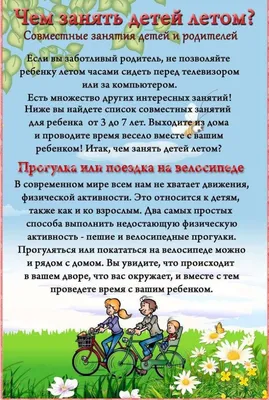 Чем занять детей летом?
Совместные занятия детей и родителей

Если вы заботливый родитель, не позволяйте ребенку летом часами сидеть перед телевизором или за компьютером.
Есть множество других интересных занятий! Ниже вы найдете список совместных занятий для ребенка от 3 до 7 лет. Выходите из дома и проводите время весело вместе с вашим ребенком! Итак, чем занять детей летом?

Прогулка или поездка на велосипеде
В современном мире всем нам не хватает движения, физической активности. Это относится к детям, также как и ко взрослым. Два самых простых способа выполнить недостающую физическую активность - пешие и велосипедные прогулки. Прогуляться или покататься на велосипеде можно и рядом с домом. Вы увидите, что происходит в вашем дворе, что вас окружает, и вместе с тем проведете время с вашим ребенком.